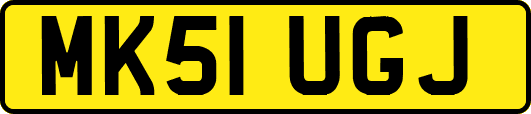 MK51 UGJ